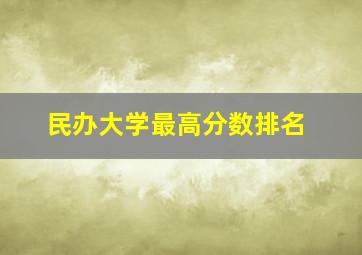 民办大学最高分数排名